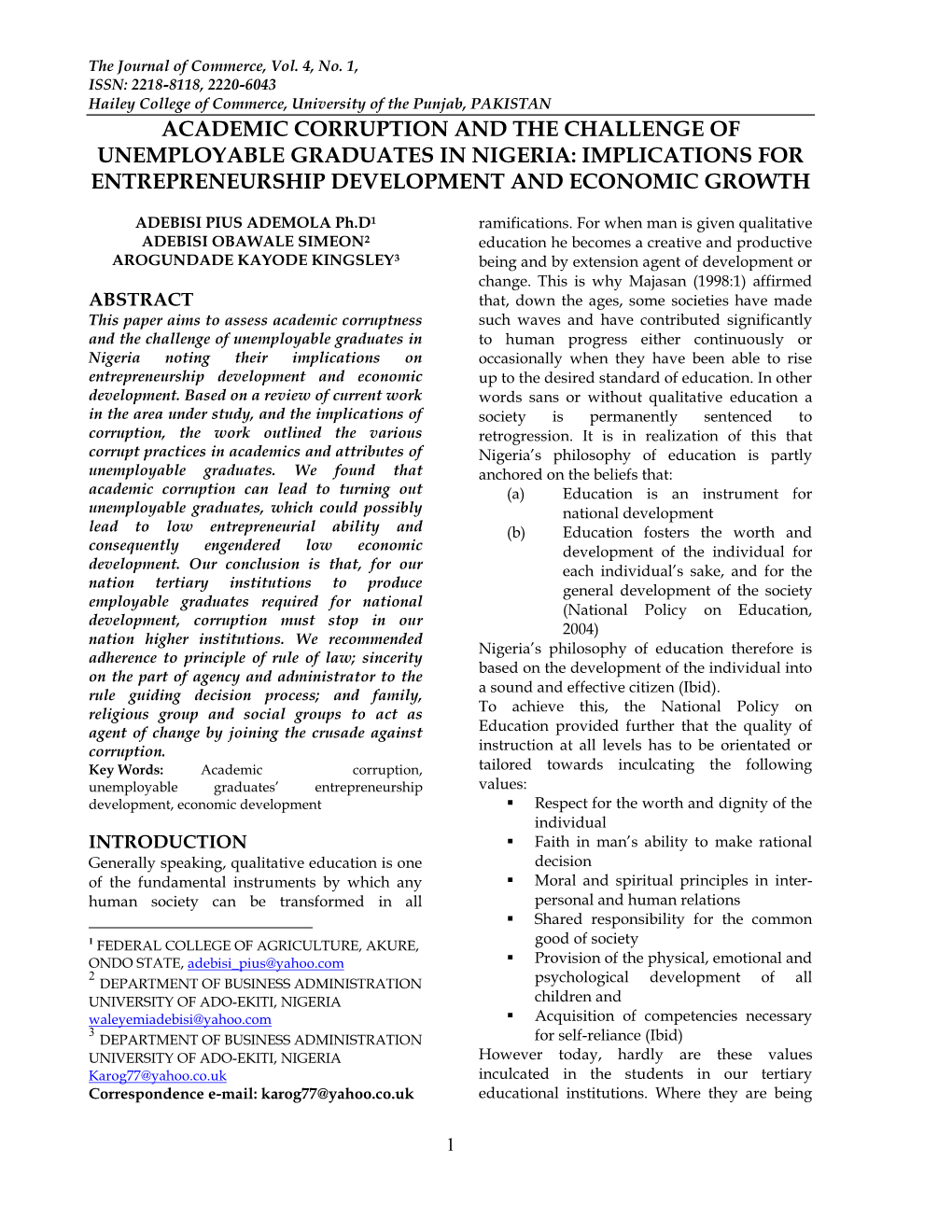 The Journal of Commerce, Vol. 4, No. 1,
ISSN: 2218-8118, 2220-6043
Hailey College of Commerce, University of the Punjab, PAKISTAN

ACADEMIC CORRUPTION AND THE CHALLENGE OF UNEMPLOYABLE GRADUATES IN NIGERIA: IMPLICATIONS FOR ENTREPRENEURSHIP DEVELOPMENT AND ECONOMIC GROWTH

ADEBISI PIUS ADEMOLA Ph.D$^1$
ADEBISI OBAWALE SIMEON$^2$
AROGUNDADE KAYODE KINGSLEY$^3$

ABSTRACT
This paper aims to assess academic corruptness and the challenge of unemployable graduates in Nigeria noting their implications on entrepreneurship development and economic development. Based on a review of current work in the area under study, and the implications of corruption, the work outlined the various corrupt practices in academics and attributes of unemployable graduates. We found that academic corruption can lead to turning out unemployable graduates, which could possibly lead to low entrepreneurial ability and consequently engendered low economic development. Our conclusion is that, for our nation tertiary institutions to produce employable graduates required for national development, corruption must stop in our nation higher institutions. We recommended adherence to principle of rule of law; sincerity on the part of agency and administrator to the rule guiding decision process; and family, religious group and social groups to act as agent of change by joining the crusade against corruption.
Key Words: Academic corruption, unemployable graduates' entrepreneurship development, economic development

INTRODUCTION
Generally speaking, qualitative education is one of the fundamental instruments by which any human society can be transformed in all

$^1$ FEDERAL COLLEGE OF AGRICULTURE, AKURE, ONDO STATE, adebisi_pius@yahoo.com
$^2$ DEPARTMENT OF BUSINESS ADMINISTRATION UNIVERSITY OF ADO-EKITI, NIGERIA waleyemiadebisi@yahoo.com
$^3$ DEPARTMENT OF BUSINESS ADMINISTRATION UNIVERSITY OF ADO-EKITI, NIGERIA Karog77@yahoo.co.uk
Correspondence e-mail: karog77@yahoo.co.uk

ramifications. For when man is given qualitative education he becomes a creative and productive being and by extension agent of development or change. This is why Majasan (1998:1) affirmed that, down the ages, some societies have made such waves and have contributed significantly to human progress either continuously or occasionally when they have been able to rise up to the desired standard of education. In other words sans or without qualitative education a society is permanently sentenced to retrogression. It is in realization of this that Nigeria's philosophy of education is partly anchored on the beliefs that:
(a) Education is an instrument for national development
(b) Education fosters the worth and development of the individual for each individual's sake, and for the general development of the society (National Policy on Education, 2004)
Nigeria's philosophy of education therefore is based on the development of the individual into a sound and effective citizen (Ibid).
To achieve this, the National Policy on Education provided further that the quality of instruction at all levels has to be orientated or tailored towards inculcating the following values:
▪ Respect for the worth and dignity of the individual
▪ Faith in man's ability to make rational decision
▪ Moral and spiritual principles in inter-personal and human relations
▪ Shared responsibility for the common good of society
▪ Provision of the physical, emotional and psychological development of all children and
▪ Acquisition of competencies necessary for self-reliance (Ibid)
However today, hardly are these values inculcated in the students in our tertiary educational institutions. Where they are being

1